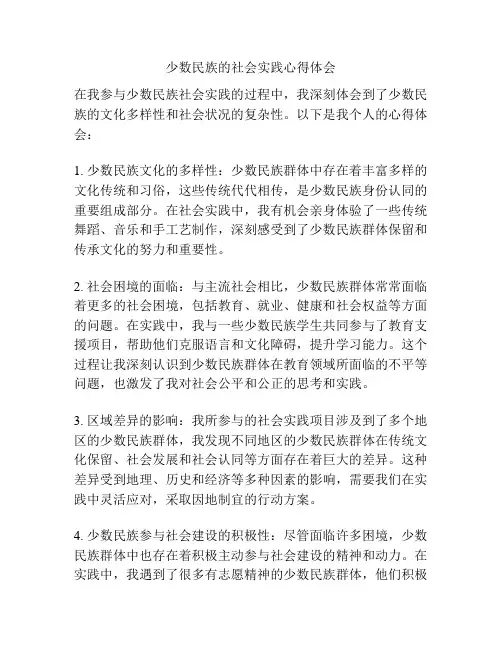 少数民族的社会实践心得体会

在我参与少数民族社会实践的过程中，我深刻体会到了少数民族的文化多样性和社会状况的复杂性。以下是我个人的心得体会：

1. 少数民族文化的多样性：少数民族群体中存在着丰富多样的文化传统和习俗，这些传统代代相传，是少数民族身份认同的重要组成部分。在社会实践中，我有机会亲身体验了一些传统舞蹈、音乐和手工艺制作，深刻感受到了少数民族群体保留和传承文化的努力和重要性。

2. 社会困境的面临：与主流社会相比，少数民族群体常常面临着更多的社会困境，包括教育、就业、健康和社会权益等方面的问题。在实践中，我与一些少数民族学生共同参与了教育支援项目，帮助他们克服语言和文化障碍，提升学习能力。这个过程让我深刻认识到少数民族群体在教育领域所面临的不平等问题，也激发了我对社会公平和公正的思考和实践。

3. 区域差异的影响：我所参与的社会实践项目涉及到了多个地区的少数民族群体，我发现不同地区的少数民族群体在传统文化保留、社会发展和社会认同等方面存在着巨大的差异。这种差异受到地理、历史和经济等多种因素的影响，需要我们在实践中灵活应对，采取因地制宜的行动方案。

4. 少数民族参与社会建设的积极性：尽管面临许多困境，少数民族群体中也存在着积极主动参与社会建设的精神和动力。在实践中，我遇到了很多有志愿精神的少数民族群体，他们积极